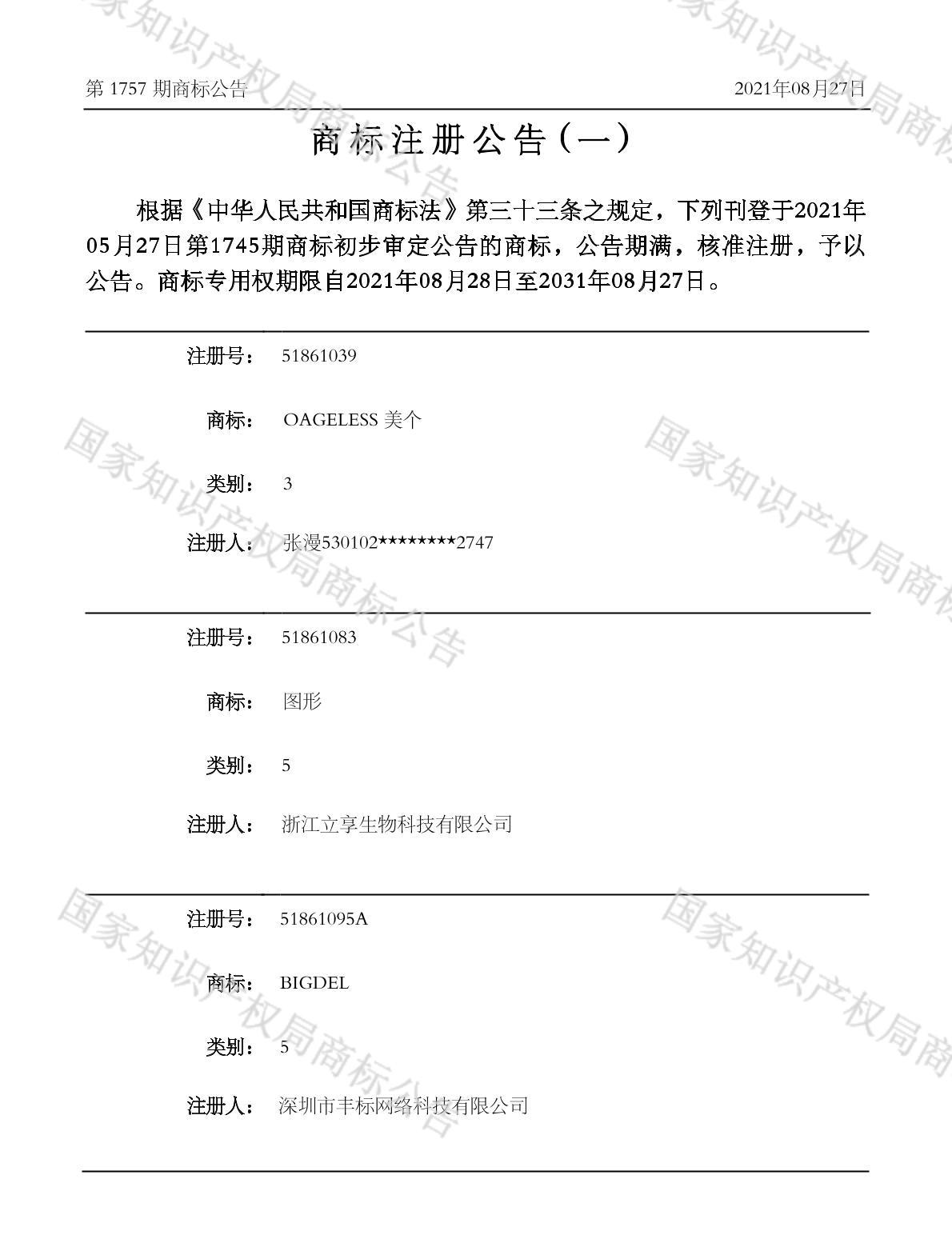 第1757期商标公告 2021年08月27日

商标注册公告（一）

根据《中华人民共和国商标法》第三十三条之规定，下列刊登于2021年05月27日第1745期商标初步审定公告的商标，公告期满，核准注册，予以公告。商标专用权期限自2021年08月28日至2031年08月27日。

注册号： 51861039

商标： OAGELESS 美个

类别： 3

注册人： 张漫530102********2747

注册号： 51861083

商标： 图形

类别： 5

注册人： 浙江立享生物科技有限公司

注册号： 51861095A

商标： BIGDEL

类别： 5

注册人： 深圳市丰标网络科技有限公司

国家知识产权局商标公告